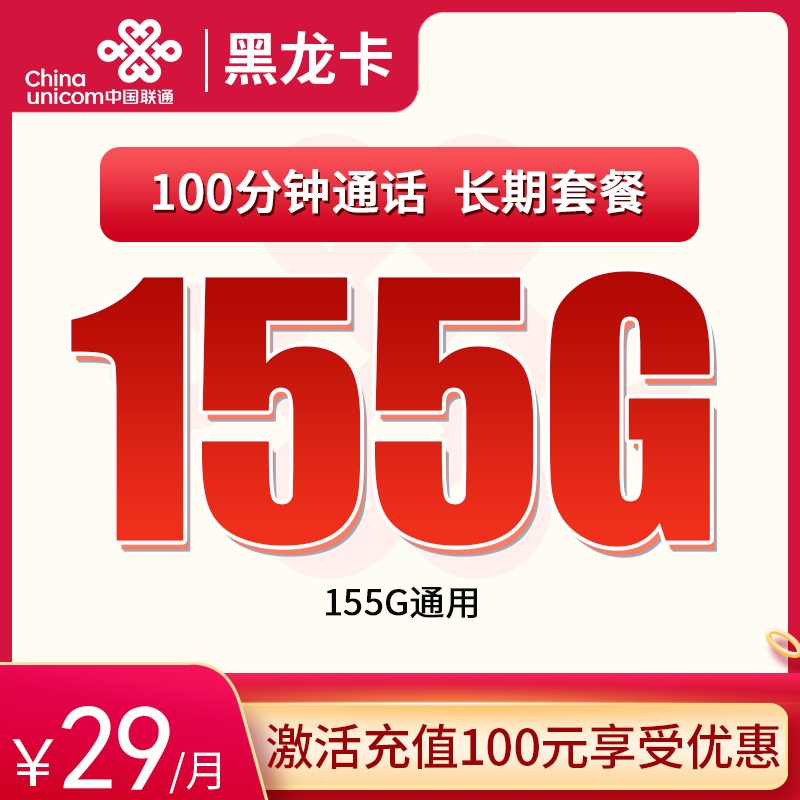 China unicom中国联通

黑龙卡

100分钟通话 长期套餐

155G

155G通用

¥29/月

激活充值100元享受优惠